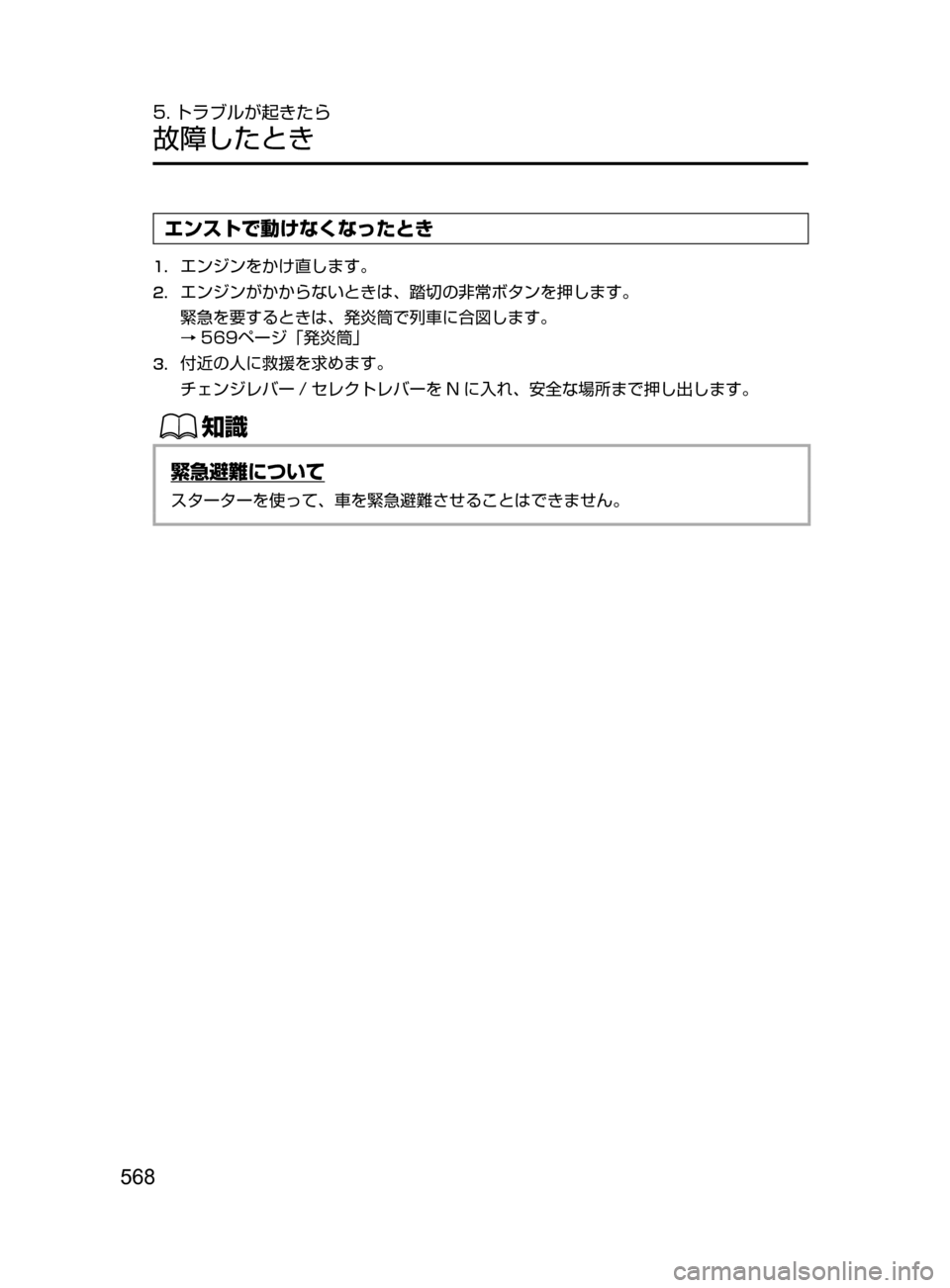 5. トラブルが起きたら
故障したとき

エンストで動けなくなったとき

1. エンジンをかけ直します。
2. エンジンがかからないときは、踏切の非常ボタンを押します。
緊急を要するときは、発炎筒で列車に合図します。
→ 569ページ「発炎筒」
3. 付近の人に救援を求めます。
チェンジレバー / セレクトレバーを N に入れ、安全な場所まで押し出します。

知識

緊急避難について
スターターを使って、車を緊急避難させることはできません。

568

carmanualsonline.info